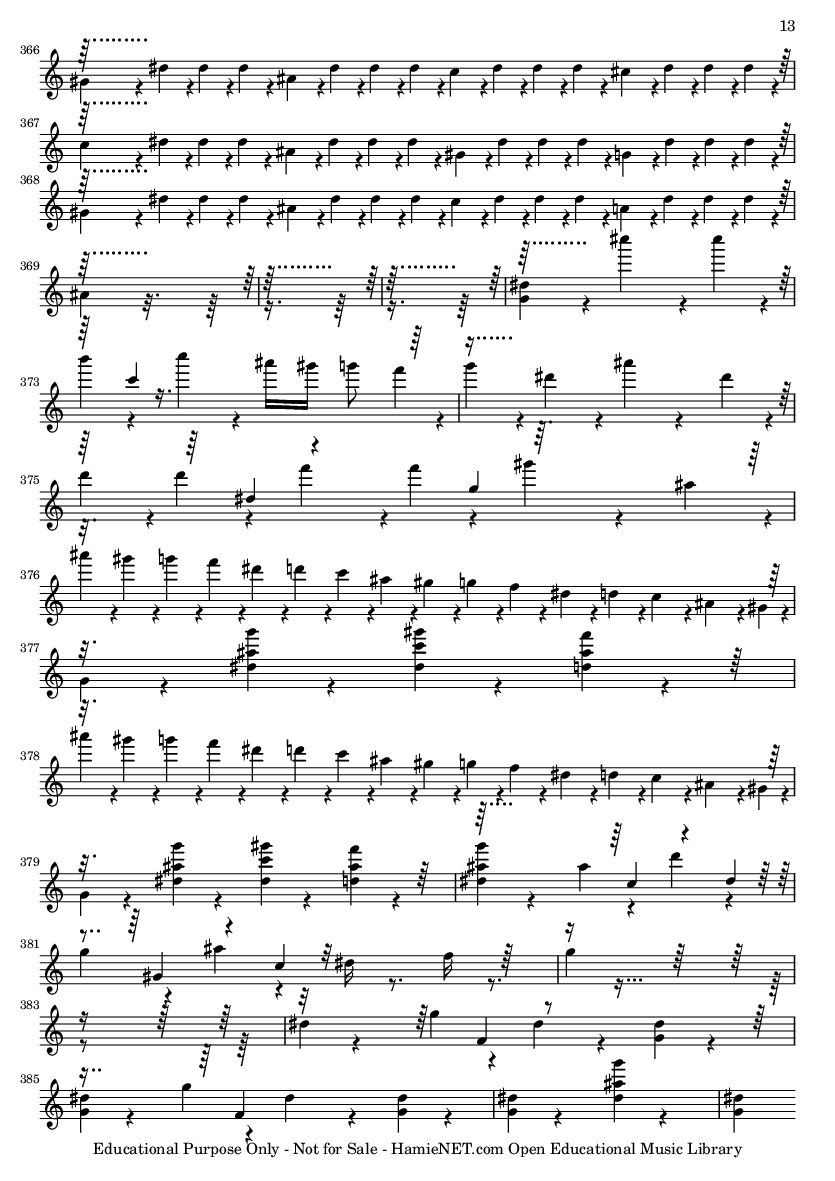 13

366

367

368

369

373

375

376

377

378

379

381

383

385

Educational Purpose Only - Not for Sale - HamieNET.com Open Educational Music Library